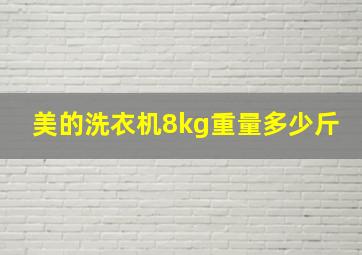 美的洗衣机8kg重量多少斤